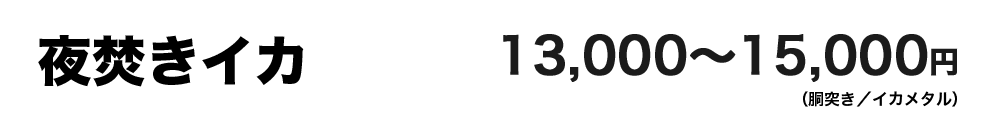 夜焚きイカ

13,000〜15,000円

（胴突き／イカメタル）